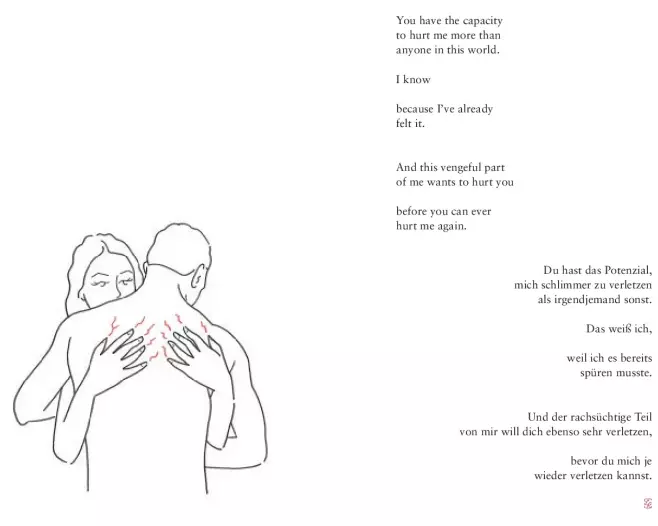 You have the capacity
to hurt me more than
anyone in this world.

I know

because I've already
felt it.

And this vengeful part
of me wants to hurt you

before you can ever
hurt me again.

Du hast das Potenzial,
mich schlimmer zu verletzen
als irgendjemand sonst.

Das weiß ich,

weil ich es bereits
spüren musste.

Und der rachsüchtige Teil
von mir will dich ebenso sehr verletzen,

bevor du mich je
wieder verletzen kannst.